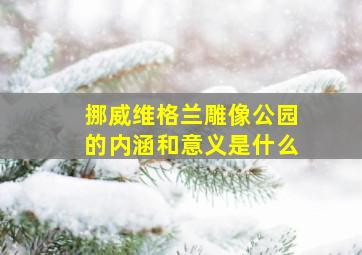 挪威维格兰雕像公园的内涵和意义是什么